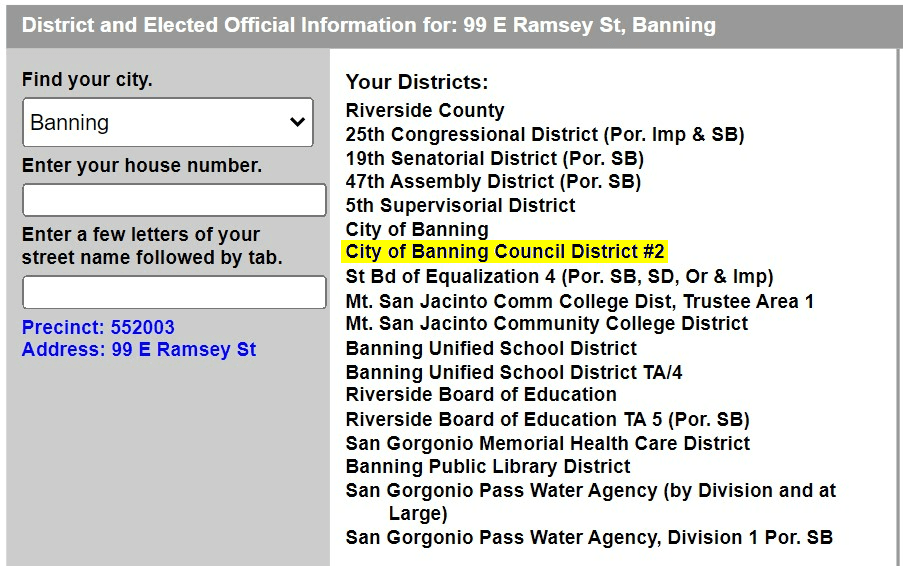 District and Elected Official Information for: 99 E Ramsey St, Banning

Find your city.

Banning

Enter your house number.

Enter a few letters of your street name followed by tab.

Precinct: 552003
Address: 99 E Ramsey St

Your Districts:
Riverside County
25th Congressional District (Por. Imp & SB)
19th Senatorial District (Por. SB)
47th Assembly District (Por. SB)
5th Supervisorial District
City of Banning
City of Banning Council District #2
St Bd of Equalization 4 (Por. SB, SD, Or & Imp)
Mt. San Jacinto Comm College Dist, Trustee Area 1
Mt. San Jacinto Community College District
Banning Unified School District
Banning Unified School District TA/4
Riverside Board of Education
Riverside Board of Education TA 5 (Por. SB)
San Gorgonio Memorial Health Care District
Banning Public Library District
San Gorgonio Pass Water Agency (by Division and at Large)
San Gorgonio Pass Water Agency, Division 1 Por. SB